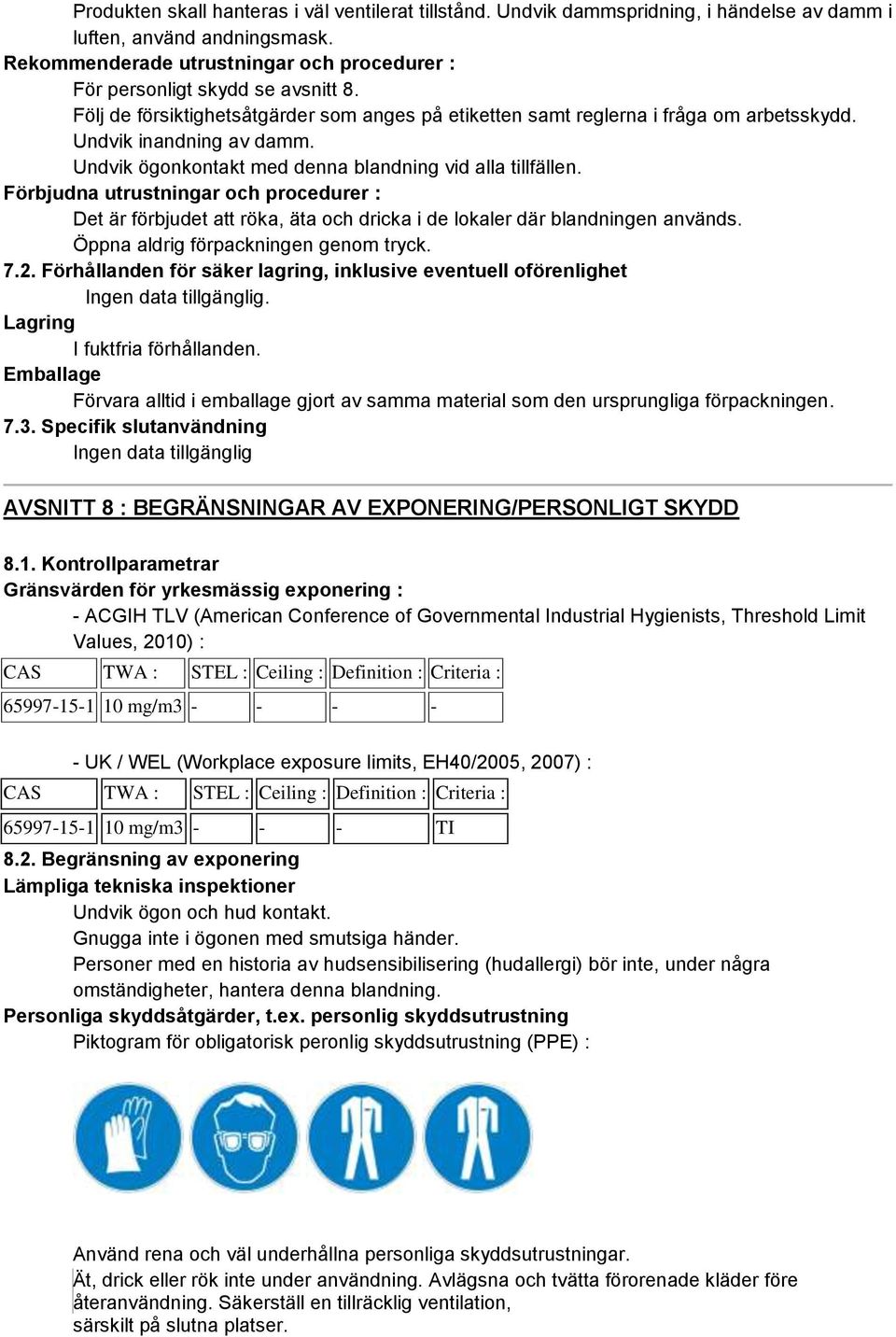 Produkten skall hanteras i väl ventilerat tillstånd. Undvik dammspridning, i händelse av damm i luften, använd andningsmask.
Rekommenderade utrustningar och procedurer :
För personligt skydd se avsnitt 8.
Följ de försiktighetsåtgärder som anges på etiketten samt reglerna i fråga om arbetsskydd.
Undvik inandning av damm.
Undvik ögonkontakt med denna blandning vid alla tillfällen.
Förbjudna utrustningar och procedurer :
Det är förbjudet att röka, äta och dricka i de lokaler där blandningen används.
Öppna aldrig förpackningen genom tryck.
7.2. Förhållanden för säker lagring, inklusive eventuell oförenlighet
Ingen data tillgänglig.
Lagring
I fuktfria förhållanden.
Emballage
Förvara alltid i emballage gjort av samma material som den ursprungliga förpackningen.
7.3. Specifik slutanvändning
Ingen data tillgänglig

AVSNITT 8 : BEGRÄNSNINGAR AV EXPONERING/PERSONLIGT SKYDD

8.1. Kontrollparametrar
Gränsvärden för yrkesmässig exponering :
- ACGIH TLV (American Conference of Governmental Industrial Hygienists, Threshold Limit Values, 2010) :

| CAS | TWA : | STEL : | Ceiling : | Definition : | Criteria : |
|---|---|---|---|---|---|
| 65997-15-1 | 10 mg/m3 | - | - | - | - |

- UK / WEL (Workplace exposure limits, EH40/2005, 2007) :

| CAS | TWA : | STEL : | Ceiling : | Definition : | Criteria : |
|---|---|---|---|---|---|
| 65997-15-1 | 10 mg/m3 | - | - | - | TI |

8.2. Begränsning av exponering
Lämpliga tekniska inspektioner
Undvik ögon och hud kontakt.
Gnugga inte i ögonen med smutsiga händer.
Personer med en historia av hudsensibilisering (hudallergi) bör inte, under några omständigheter, hantera denna blandning.
Personliga skyddsåtgärder, t.ex. personlig skyddsutrustning
Piktogram för obligatorisk peronlig skyddsutrustning (PPE) :

Använd rena och väl underhållna personliga skyddsutrustningar.
Ät, drick eller rök inte under användning. Avlägsna och tvätta förorenade kläder före återanvändning. Säkerställ en tillräcklig ventilation, särskilt på slutna platser.